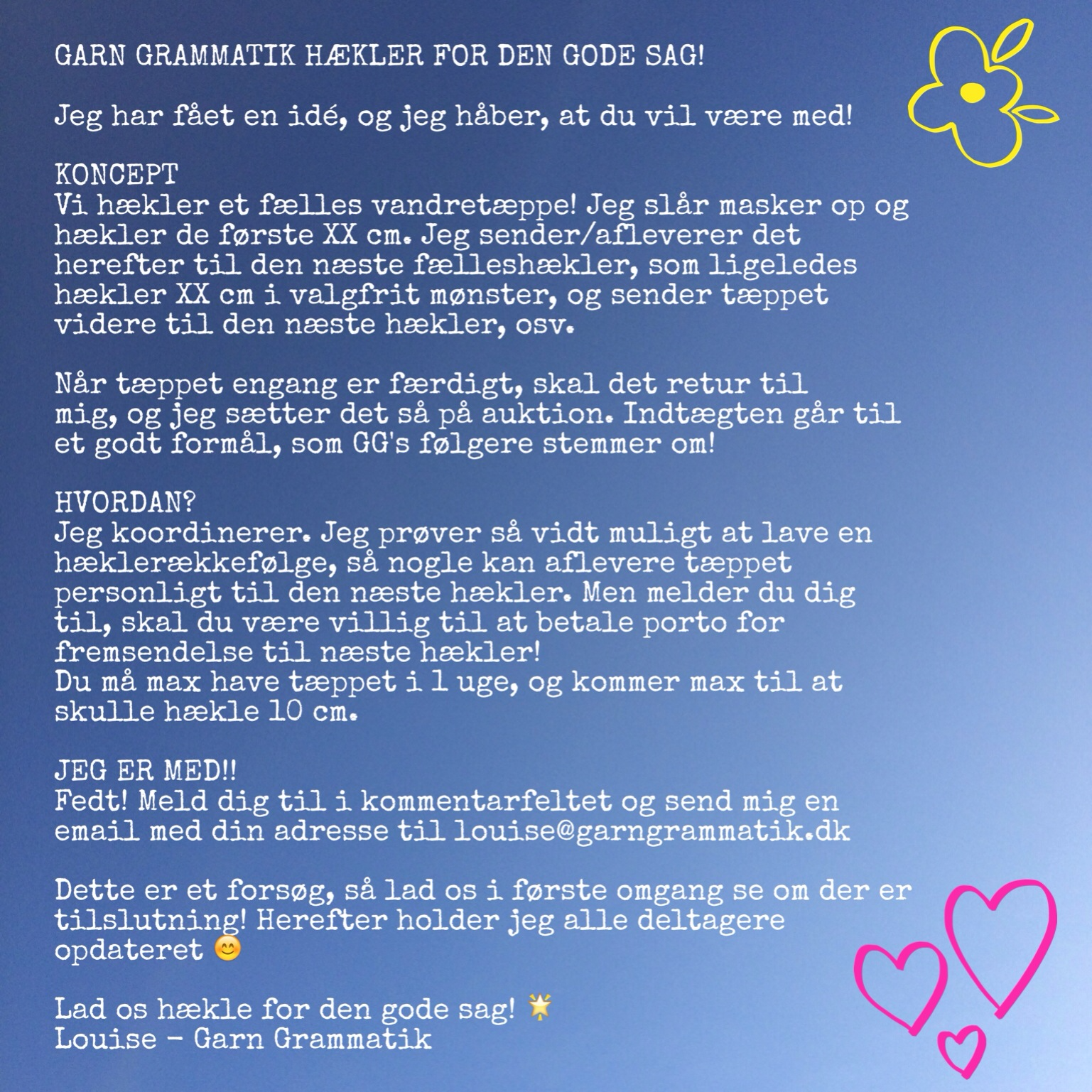 GARN GRAMMATIK HÆKLER FOR DEN GODE SAG!

Jeg har fået en idé, og jeg håber, at du vil være med!

KONCEPT
Vi hækler et fælles vandretæppe! Jeg slår masker op og hækler de første XX cm. Jeg sender/afleverer det herefter til den næste fælleshækler, som ligeledes hækler XX cm i valgfrit mønster, og sender tæppet videre til den næste hækler, osv.

Når tæppet engang er færdigt, skal det retur til mig, og jeg sætter det så på auktion. Indtægten går til et godt formål, som GG's følgere stemmer om!

HVORDAN?
Jeg koordinerer. Jeg prøver så vidt muligt at lave en hæklerækkefølge, så nogle kan aflevere tæppet personligt til den næste hækler. Men melder du dig til, skal du være villig til at betale porto for fremsendelse til næste hækler!
Du må max have tæppet i 1 uge, og kommer max til at skulle hækle 10 cm.

JEG ER MED!!
Fedt! Meld dig til i kommentarfeltet og send mig en email med din adresse til louise@garngrammatik.dk

Dette er et forsøg, så lad os i første omgang se om der er tilslutning! Herefter holder jeg alle deltagere opdateret 😊

Lad os hækle for den gode sag! 🌟
Louise - Garn Grammatik